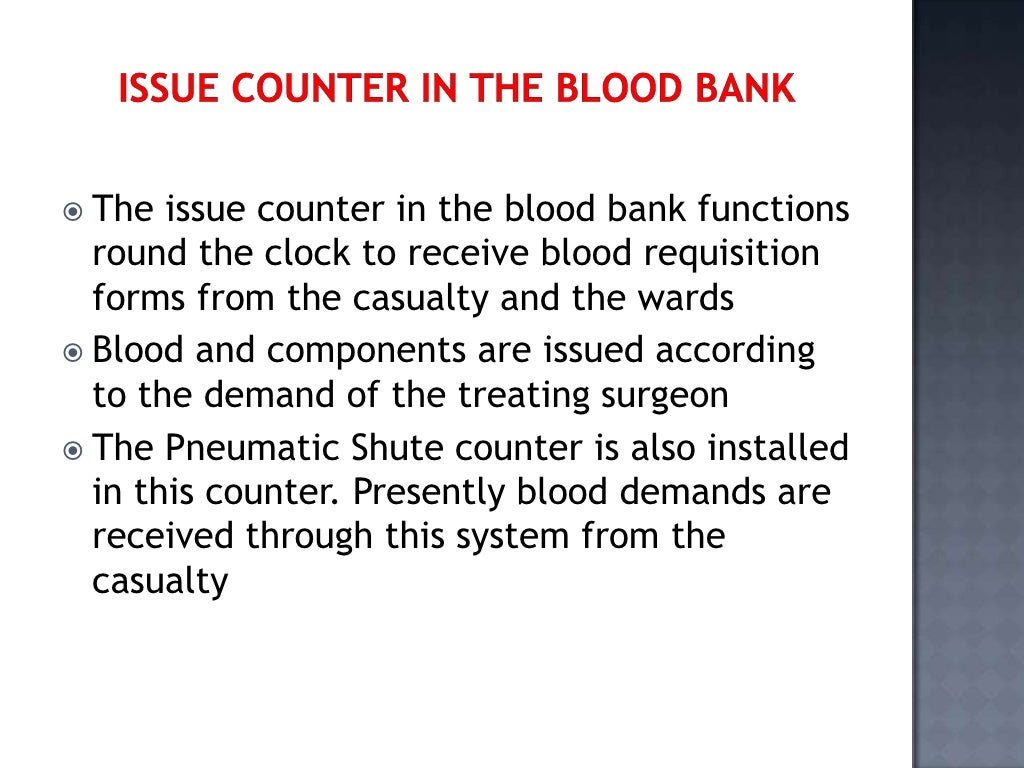 ISSUE COUNTER IN THE BLOOD BANK

The issue counter in the blood bank functions round the clock to receive blood requisition forms from the casualty and the wards

Blood and components are issued according to the demand of the treating surgeon

The Pneumatic Shute counter is also installed in this counter. Presently blood demands are received through this system from the casualty